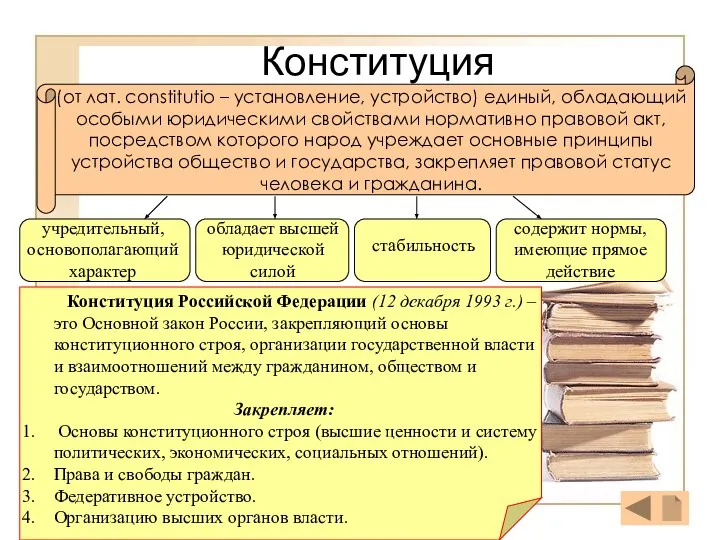 Конституция

(от лат. constitutio – установление, устройство) единый, обладающий особыми юридическими свойствами нормативно правовой акт, посредством которого народ учреждает основные принципы устройства общество и государства, закрепляет правовой статус человека и гражданина.

учредительный, основополагающий характер

обладает высшей юридической силой

стабильность

содержит нормы, имеющие прямое действие

Конституция Российской Федерации (12 декабря 1993 г.) – это Основной закон России, закрепляющий основы конституционного строя, организации государственной власти и взаимоотношений между гражданином, обществом и государством.

Закрепляет:

1. Основы конституционного строя (высшие ценности и систему политических, экономических, социальных отношений).
2. Права и свободы граждан.
3. Федеративное устройство.
4. Организацию высших органов власти.